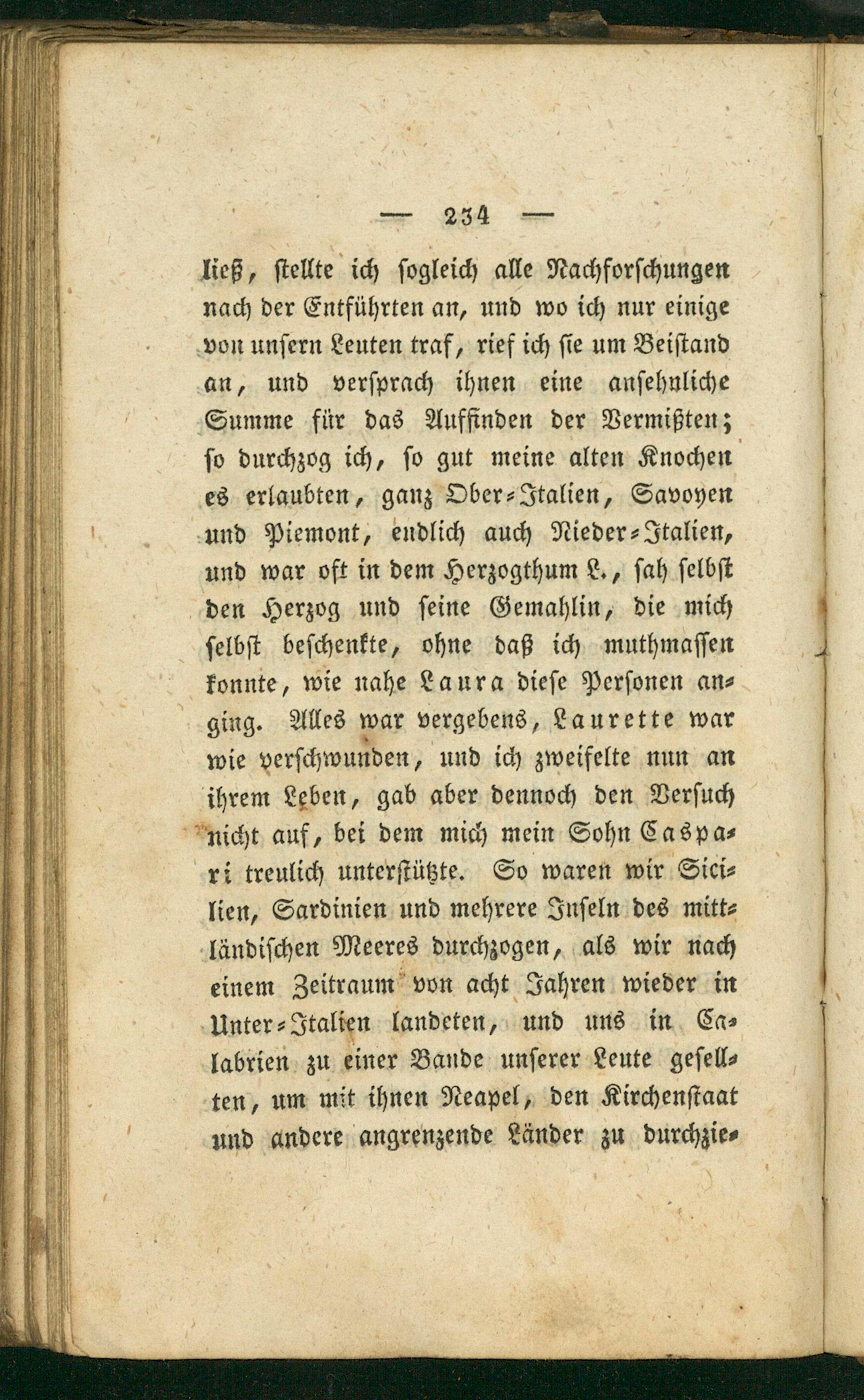 — 234 —

ließ, stellte ich sogleich alle Nachforschungen nach der Entführten an, und wo ich nur einige von unsern Leuten traf, rief ich sie um Beistand an, und versprach ihnen eine ansehnliche Summe für das Auffinden der Vermißten; so durchzog ich, so gut meine alten Knochen es erlaubten, ganz Ober-Italien, Savoyen und Piemont, endlich auch Nieder-Italien, und war oft in dem Herzogthum L., sah selbst den Herzog und seine Gemahlin, die mich selbst beschenkte, ohne daß ich muthmassen konnte, wie nahe Laura diese Personen anging. Alles war vergebens, Laurette war wie verschwunden, und ich zweifelte nun an ihrem Leben, gab aber dennoch den Versuch nicht auf, bei dem mich mein Sohn Caspari treulich unterstützte. So waren wir Sicilien, Sardinien und mehrere Inseln des mittländischen Meeres durchzogen, als wir nach einem Zeitraum von acht Jahren wieder in Unter-Italien landeten, und uns in Calabrien zu einer Bande unserer Leute gesellten, um mit ihnen Neapel, den Kirchenstaat und andere angrenzende Länder zu durchzie-